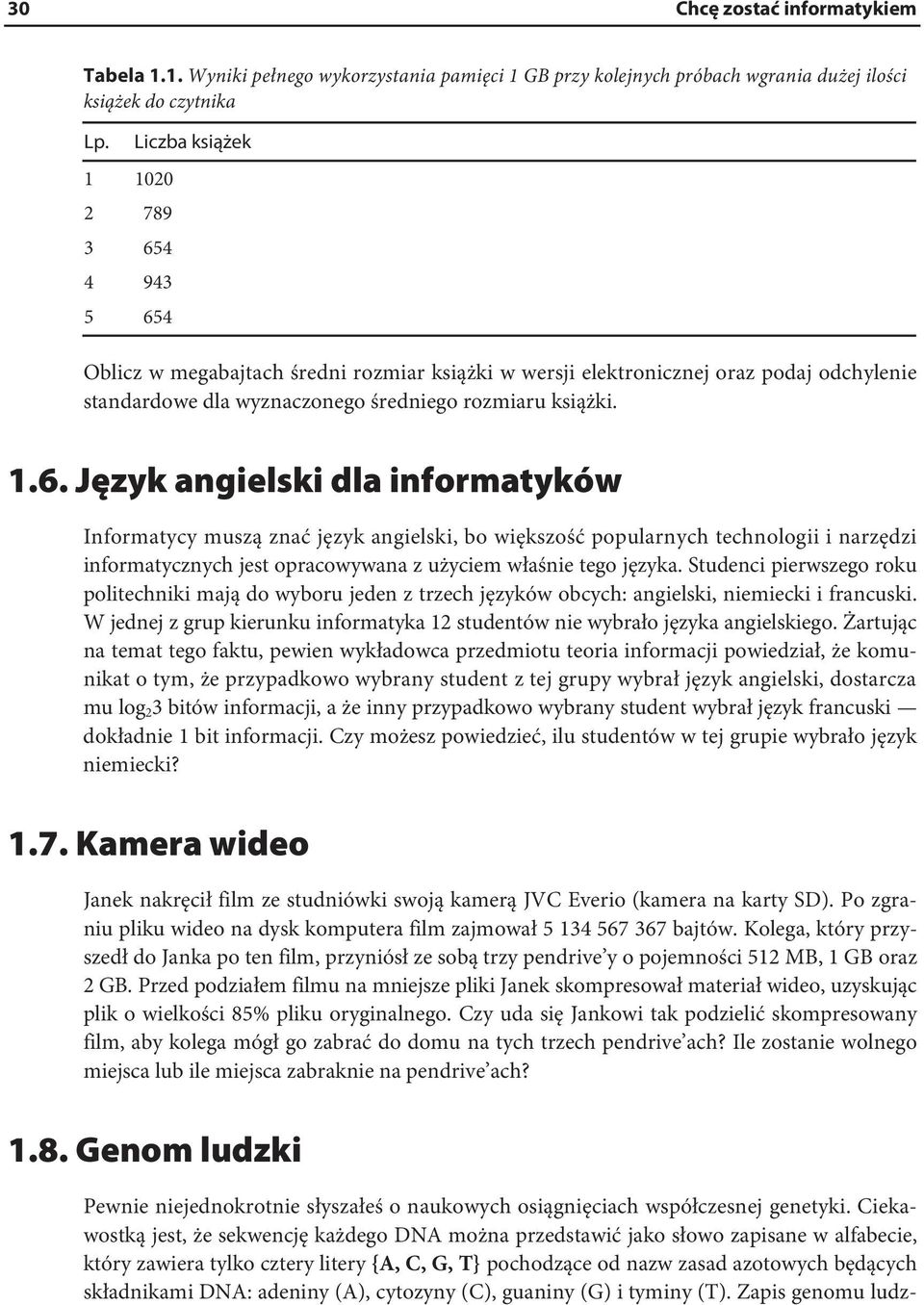 30 Chcę zostać informatykiem

Tabela 1.1. Wyniki pełnego wykorzystania pamięci 1 GB przy kolejnych próbach wgrania dużej ilości książek do czytnika

| Lp. | Liczba książek |
|---|---|
| 1 | 1020 |
| 2 | 789 |
| 3 | 654 |
| 4 | 943 |
| 5 | 654 |

Oblicz w megabajtach średni rozmiar książki w wersji elektronicznej oraz podaj odchylenie standardowe dla wyznaczonego średniego rozmiaru książki.

1.6. Język angielski dla informatyków

Informatycy muszą znać język angielski, bo większość popularnych technologii i narzędzi informatycznych jest opracowywana z użyciem właśnie tego języka. Studenci pierwszego roku politechniki mają do wyboru jeden z trzech języków obcych: angielski, niemiecki i francuski. W jednej z grup kierunku informatyka 12 studentów nie wybrało języka angielskiego. Żartując na temat tego faktu, pewien wykładowca przedmiotu teoria informacji powiedział, że komunikat o tym, że przypadkowo wybrany student z tej grupy wybrał język angielski, dostarcza mu $\log_2 3$ bitów informacji, a że inny przypadkowo wybrany student wybrał język francuski — dokładnie 1 bit informacji. Czy możesz powiedzieć, ilu studentów w tej grupie wybrało język niemiecki?

1.7. Kamera wideo

Janek nakręcił film ze studniówki swoją kamerą JVC Everio (kamera na karty SD). Po zgraniu pliku wideo na dysk komputera film zajmował 5 134 567 367 bajtów. Kolega, który przyszedł do Janka po ten film, przyniósł ze sobą trzy pendrive'y o pojemności 512 MB, 1 GB oraz 2 GB. Przed podziałem filmu na mniejsze pliki Janek skompresował materiał wideo, uzyskując plik o wielkości 85% pliku oryginalnego. Czy uda się Jankowi tak podzielić skompresowany film, aby kolega mógł go zabrać do domu na tych trzech pendrive'ach? Ile zostanie wolnego miejsca lub ile miejsca zabraknie na pendrive'ach?

1.8. Genom ludzki

Pewnie niejednokrotnie słyszałeś o naukowych osiągnięciach współczesnej genetyki. Ciekawostką jest, że sekwencję każdego DNA można przedstawić jako słowo zapisane w alfabecie, który zawiera tylko cztery litery {A, C, G, T} pochodzące od nazw zasad azotowych będących składnikami DNA: adeniny (A), cytozyny (C), guaniny (G) i tyminy (T). Zapis genomu ludz-